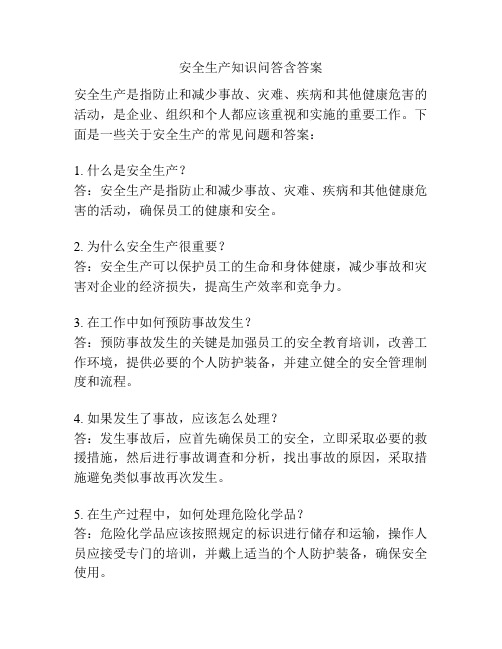 安全生产知识问答含答案

安全生产是指防止和减少事故、灾难、疾病和其他健康危害的活动，是企业、组织和个人都应该重视和实施的重要工作。下面是一些关于安全生产的常见问题和答案：

1. 什么是安全生产？
答：安全生产是指防止和减少事故、灾难、疾病和其他健康危害的活动，确保员工的健康和安全。

2. 为什么安全生产很重要？
答：安全生产可以保护员工的生命和身体健康，减少事故和灾害对企业的经济损失，提高生产效率和竞争力。

3. 在工作中如何预防事故发生？
答：预防事故发生的关键是加强员工的安全教育培训，改善工作环境，提供必要的个人防护装备，并建立健全的安全管理制度和流程。

4. 如果发生了事故，应该怎么处理？
答：发生事故后，应首先确保员工的安全，立即采取必要的救援措施，然后进行事故调查和分析，找出事故的原因，采取措施避免类似事故再次发生。

5. 在生产过程中，如何处理危险化学品？
答：危险化学品应该按照规定的标识进行储存和运输，操作人员应接受专门的培训，并戴上适当的个人防护装备，确保安全使用。